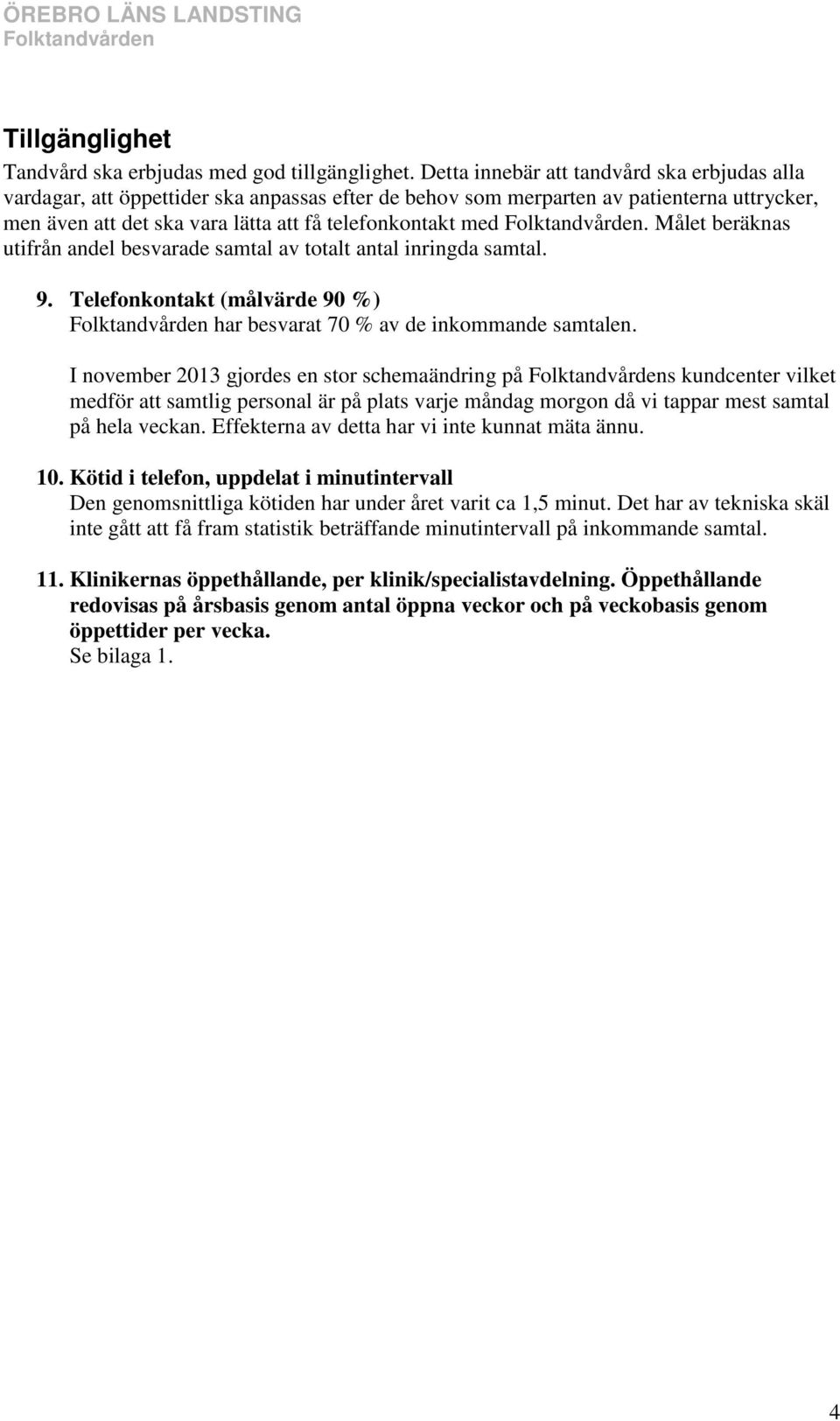 ÖREBRO LÄNS LANDSTING
Folktandvården

Tillgänglighet

Tandvård ska erbjudas med god tillgänglighet. Detta innebär att tandvård ska erbjudas alla vardagar, att öppettider ska anpassas efter de behov som merparten av patienterna uttrycker, men även att det ska vara lätta att få telefonkontakt med Folktandvården. Målet beräknas utifrån andel besvarade samtal av totalt antal inringda samtal.

9. Telefonkontakt (målvärde 90 %)
Folktandvården har besvarat 70 % av de inkommande samtalen.

I november 2013 gjordes en stor schemaändring på Folktandvårdens kundcenter vilket medför att samtlig personal är på plats varje måndag morgon då vi tappar mest samtal på hela veckan. Effekterna av detta har vi inte kunnat mäta ännu.

10. Kötid i telefon, uppdelat i minutintervall
Den genomsnittliga kötiden har under året varit ca 1,5 minut. Det har av tekniska skäl inte gått att få fram statistik beträffande minutintervall på inkommande samtal.

11. Klinikernas öppethållande, per klinik/specialistavdelning. Öppethållande redovisas på årsbasis genom antal öppna veckor och på veckobasis genom öppettider per vecka.
Se bilaga 1.

4